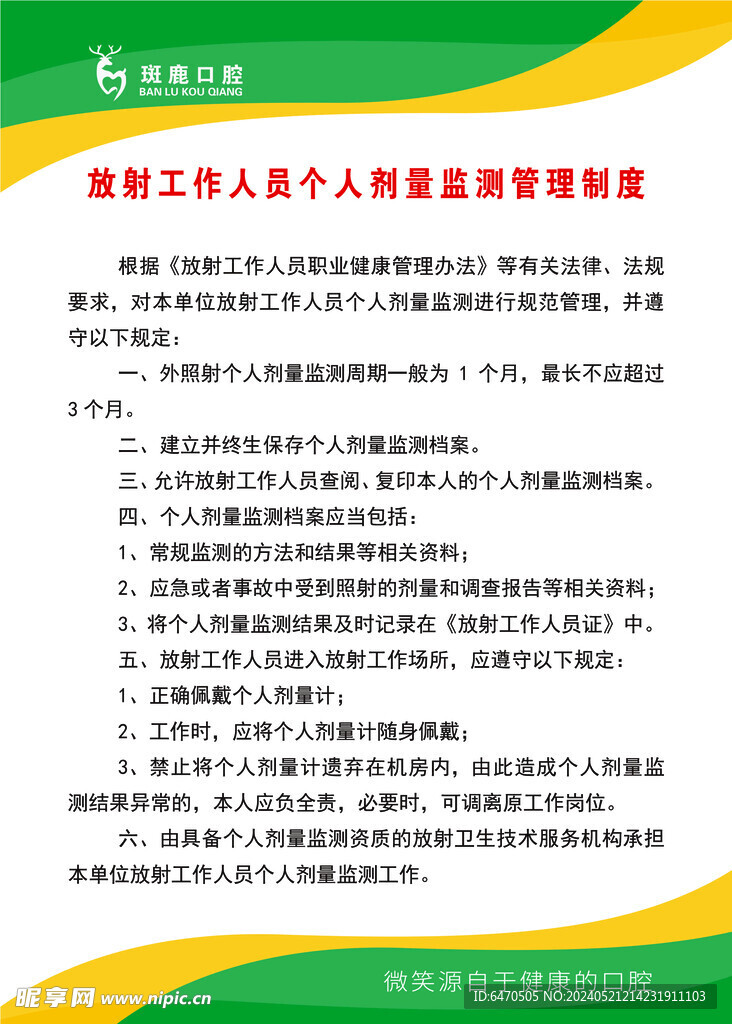 斑鹿口腔
BAN LU KOU QIANG

放射工作人员个人剂量监测管理制度

根据《放射工作人员职业健康管理办法》等有关法律、法规要求，对本单位放射工作人员个人剂量监测进行规范管理，并遵守以下规定：

一、外照射个人剂量监测周期一般为 1 个月，最长不应超过 3 个月。

二、建立并终生保存个人剂量监测档案。

三、允许放射工作人员查阅、复印本人的个人剂量监测档案。

四、个人剂量监测档案应当包括：

1、常规监测的方法和结果等相关资料；

2、应急或者事故中受到照射的剂量和调查报告等相关资料；

3、将个人剂量监测结果及时记录在《放射工作人员证》中。

五、放射工作人员进入放射工作场所，应遵守以下规定：

1、正确佩戴个人剂量计；

2、工作时，应将个人剂量计随身佩戴；

3、禁止将个人剂量计遗弃在机房内，由此造成个人剂量监测结果异常的，本人应负全责，必要时，可调离原工作岗位。

六、由具备个人剂量监测资质的放射卫生技术服务机构承担本单位放射工作人员个人剂量监测工作。

微笑源自于健康的口腔

昵享网 www.nipic.cn

ID:6470505 NO:20240521214231911103